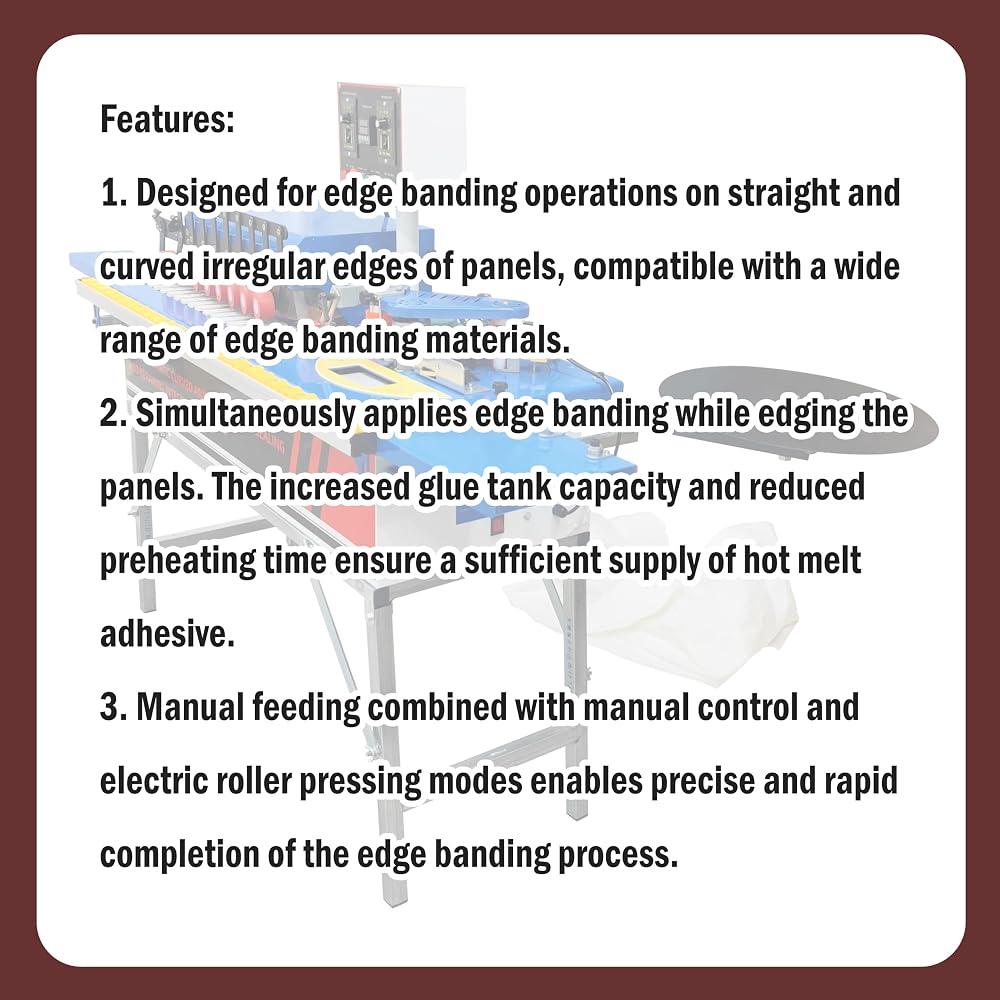 Features:

1. Designed for edge banding operations on straight and curved irregular edges of panels, compatible with a wide range of edge banding materials.

2. Simultaneously applies edge banding while edging the panels. The increased glue tank capacity and reduced preheating time ensure a sufficient supply of hot melt adhesive.

3. Manual feeding combined with manual control and electric roller pressing modes enables precise and rapid completion of the edge banding process.